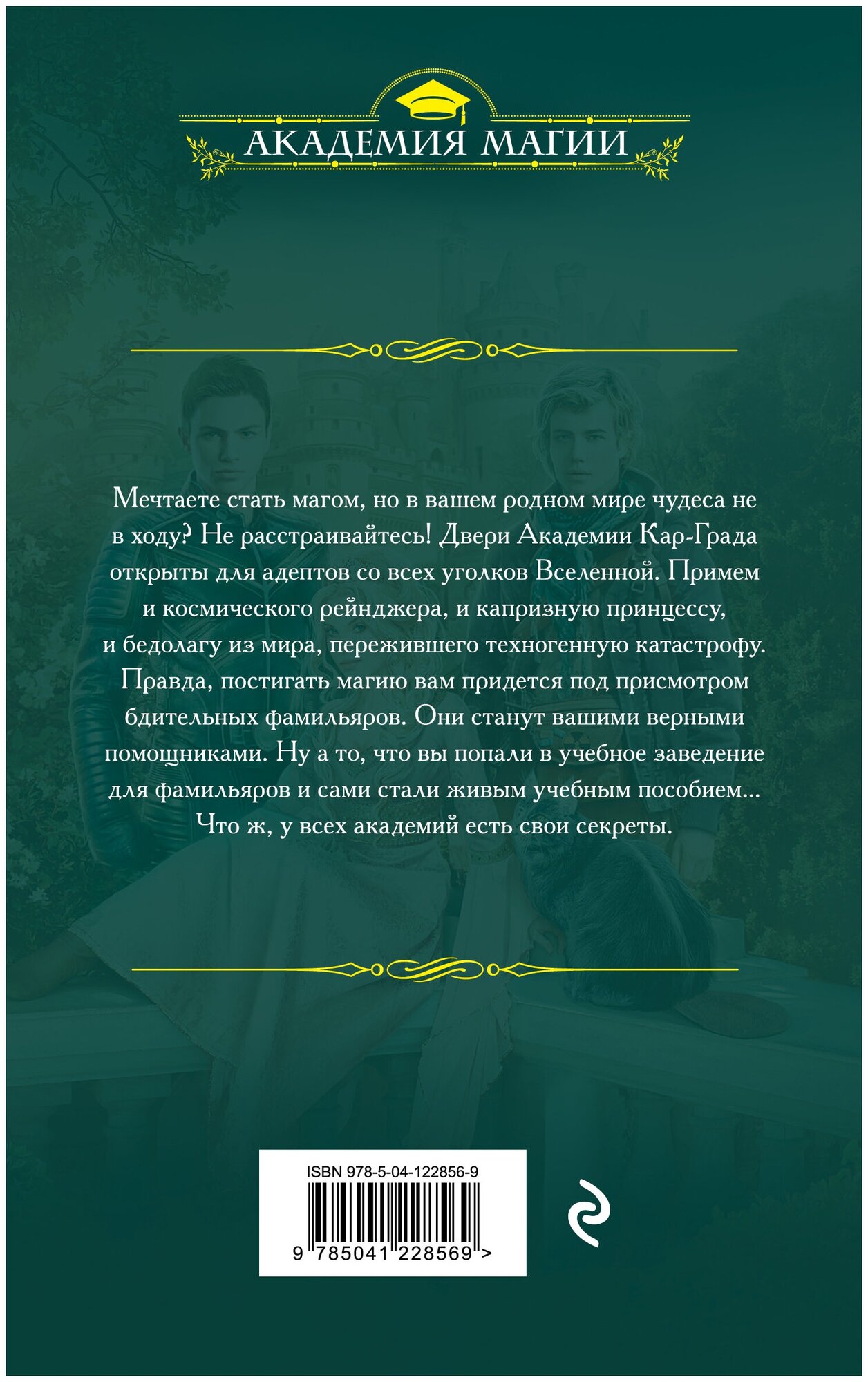 АКАДЕМИЯ МАГИИ

Мечтаете стать магом, но в вашем родном мире чудеса не в ходу? Не расстраивайтесь! Двери Академии Кар-Града открыты для адептов со всех уголков Вселенной. Примем и космического рейнджера, и капризную принцессу, и бедолагу из мира, пережившего техногенную катастрофу. Правда, постигать магию вам придется под присмотром бдительных фамильяров. Они станут вашими верными помощниками. Ну а то, что вы попали в учебное заведение для фамильяров и сами стали живым учебным пособием... Что ж, у всех академий есть свои секреты.

ISBN 978-5-04-122856-9
9 785041 228569 >